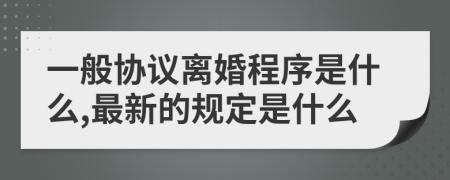 一般协议离婚程序是什么,最新的规定是什么